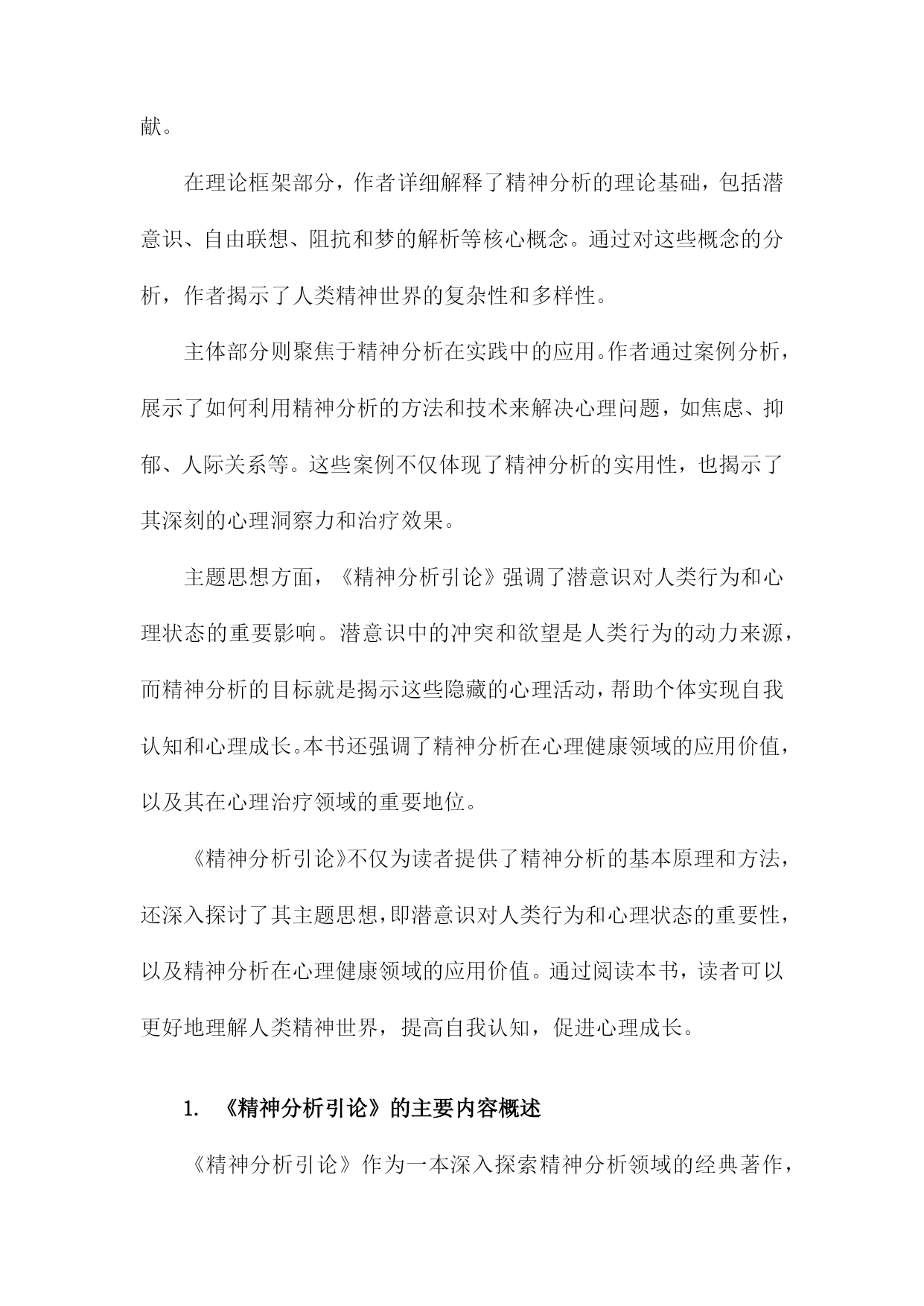 献。

在理论框架部分，作者详细解释了精神分析的理论基础，包括潜意识、自由联想、阻抗和梦的解析等核心概念。通过对这些概念的分析，作者揭示了人类精神世界的复杂性和多样性。

主体部分则聚焦于精神分析在实践中的应用。作者通过案例分析，展示了如何利用精神分析的方法和技术来解决心理问题，如焦虑、抑郁、人际关系等。这些案例不仅体现了精神分析的实用性，也揭示了其深刻的心理洞察力和治疗效果。

主题思想方面，《精神分析引论》强调了潜意识对人类行为和心理状态的重要影响。潜意识中的冲突和欲望是人类行为的动力来源，而精神分析的目标就是揭示这些隐藏的心理活动，帮助个体实现自我认知和心理成长。本书还强调了精神分析在心理健康领域的应用价值，以及其在心理治疗领域的重要地位。

《精神分析引论》不仅为读者提供了精神分析的基本原理和方法，还深入探讨了其主题思想，即潜意识对人类行为和心理状态的重要性，以及精神分析在心理健康领域的应用价值。通过阅读本书，读者可以更好地理解人类精神世界，提高自我认知，促进心理成长。

1. 《精神分析引论》的主要内容概述

《精神分析引论》作为一本深入探索精神分析领域的经典著作，